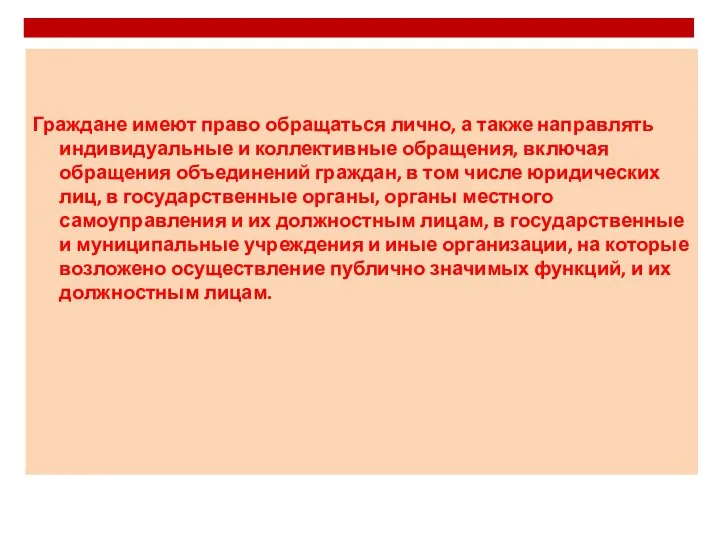 Граждане имеют право обращаться лично, а также направлять индивидуальные и коллективные обращения, включая обращения объединений граждан, в том числе юридических лиц, в государственные органы, органы местного самоуправления и их должностным лицам, в государственные и муниципальные учреждения и иные организации, на которые возложено осуществление публично значимых функций, и их должностным лицам.